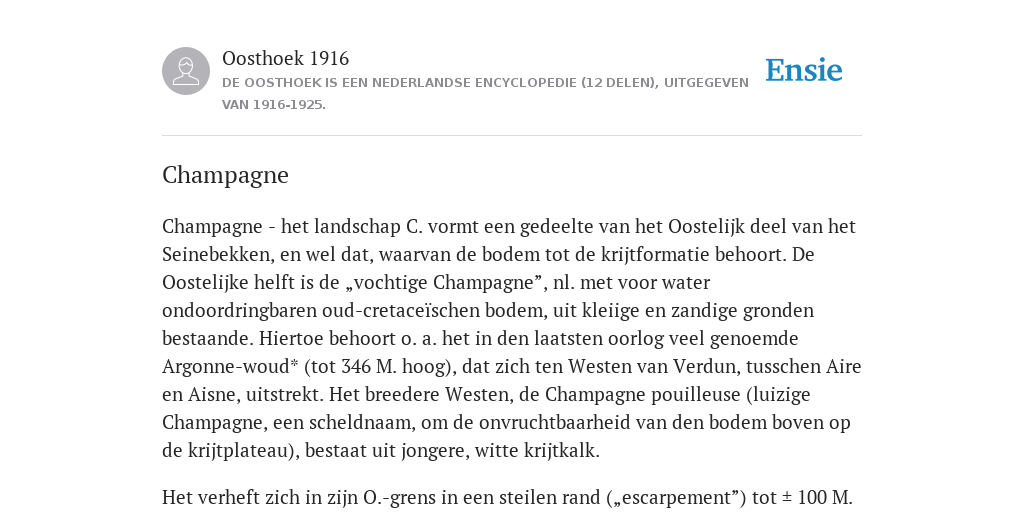 Oosthoek 1916
DE OOSTHOEK IS EEN NEDERLANDSE ENCYCLOPEDIE (12 DELEN), UITGEGEVEN VAN 1916-1925.

Ensie

Champagne

Champagne - het landschap C. vormt een gedeelte van het Oostelijk deel van het Seinebekken, en wel dat, waarvan de bodem tot de krijtformatie behoort. De Oostelijke helft is de „vochtige Champagne”, nl. met voor water ondoordringbaren oud-cretaceïschen bodem, uit kleiige en zandige gronden bestaande. Hiertoe behoort o. a. het in den laatsten oorlog veel genoemde Argonne-woud* (tot 346 M. hoog), dat zich ten Westen van Verdun, tusschen Aire en Aisne, uitstrekt. Het breedere Westen, de Champagne pouilleuse (luizige Champagne, een scheldnaam, om de onvruchtbaarheid van den bodem boven op de krijtplateau), bestaat uit jongere, witte krijtkalk.

Het verheft zich in zijn O.-grens in een steilen rand („escarpement”) tot ± 100 M.